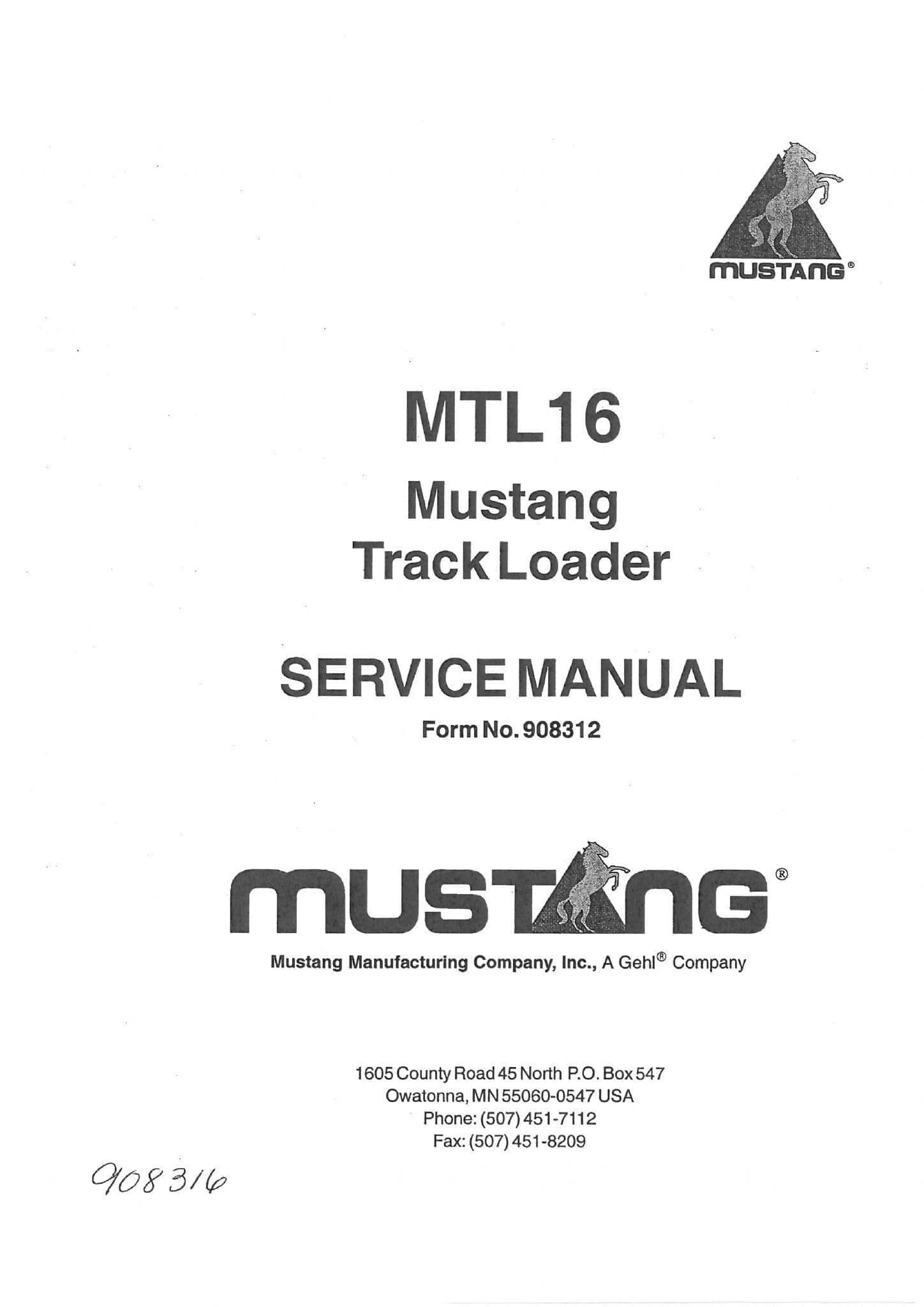 MUSTANG®

MTL16

Mustang

Track Loader

SERVICE MANUAL

Form No. 908312

MUSTANG®

Mustang Manufacturing Company, Inc., A Gehl® Company

1605 County Road 45 North P.O. Box 547
Owatonna, MN 55060-0547 USA
Phone: (507) 451-7112
Fax: (507) 451-8209

908316